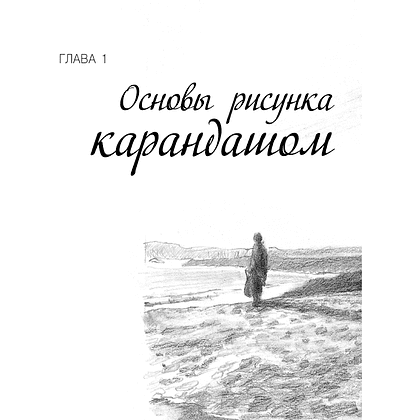 ГЛАВА 1

Основы рисунка карандашом